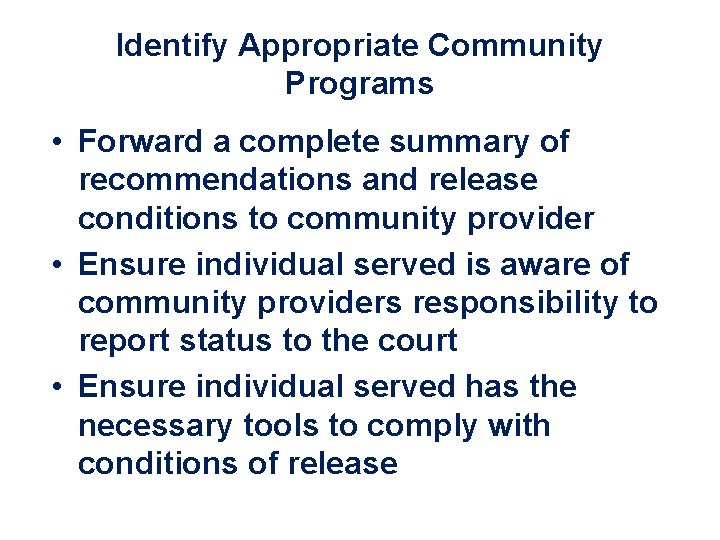 Identify Appropriate Community Programs

• Forward a complete summary of recommendations and release conditions to community provider
• Ensure individual served is aware of community providers responsibility to report status to the court
• Ensure individual served has the necessary tools to comply with conditions of release